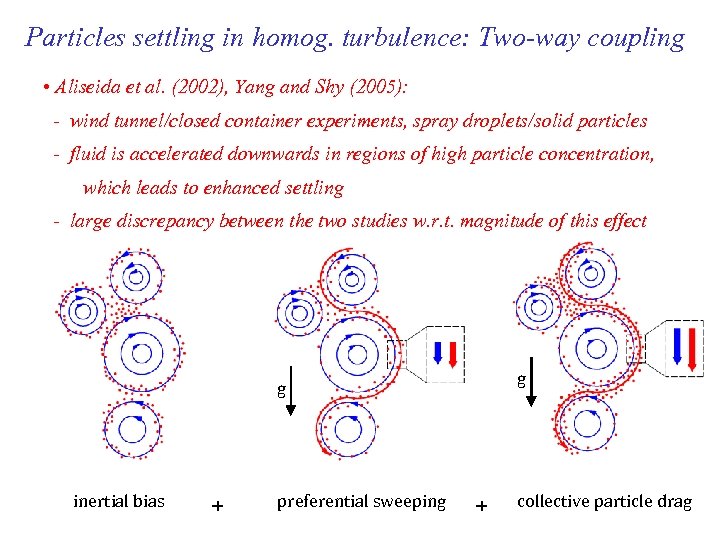 Particles settling in homog. turbulence: Two-way coupling

• Aliseida et al. (2002), Yang and Shy (2005):

- wind tunnel/closed container experiments, spray droplets/solid particles

- fluid is accelerated downwards in regions of high particle concentration, which leads to enhanced settling

- large discrepancy between the two studies w.r.t. magnitude of this effect

g

g

inertial bias + preferential sweeping + collective particle drag